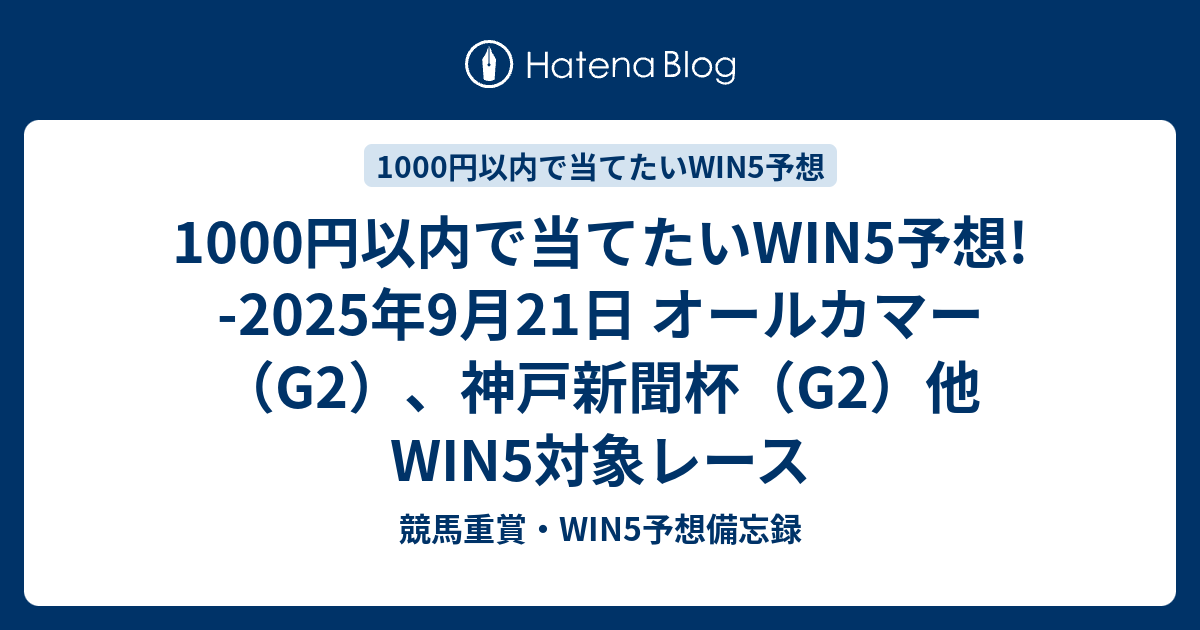 Hatena Blog

1000円以内で当てたいWIN5予想

1000円以内で当てたいWIN5予想! -2025年9月21日 オールカマー（G2）、神戸新聞杯（G2）他 WIN5対象レース

競馬重賞・WIN5予想備忘録